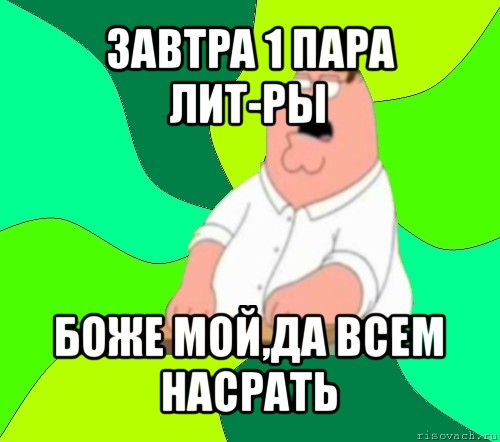 ЗАВТРА 1 ПАРА ЛИТ-РЫ

БОЖЕ МОЙ,ДА ВСЕМ НАСРАТЬ

risovach.ru